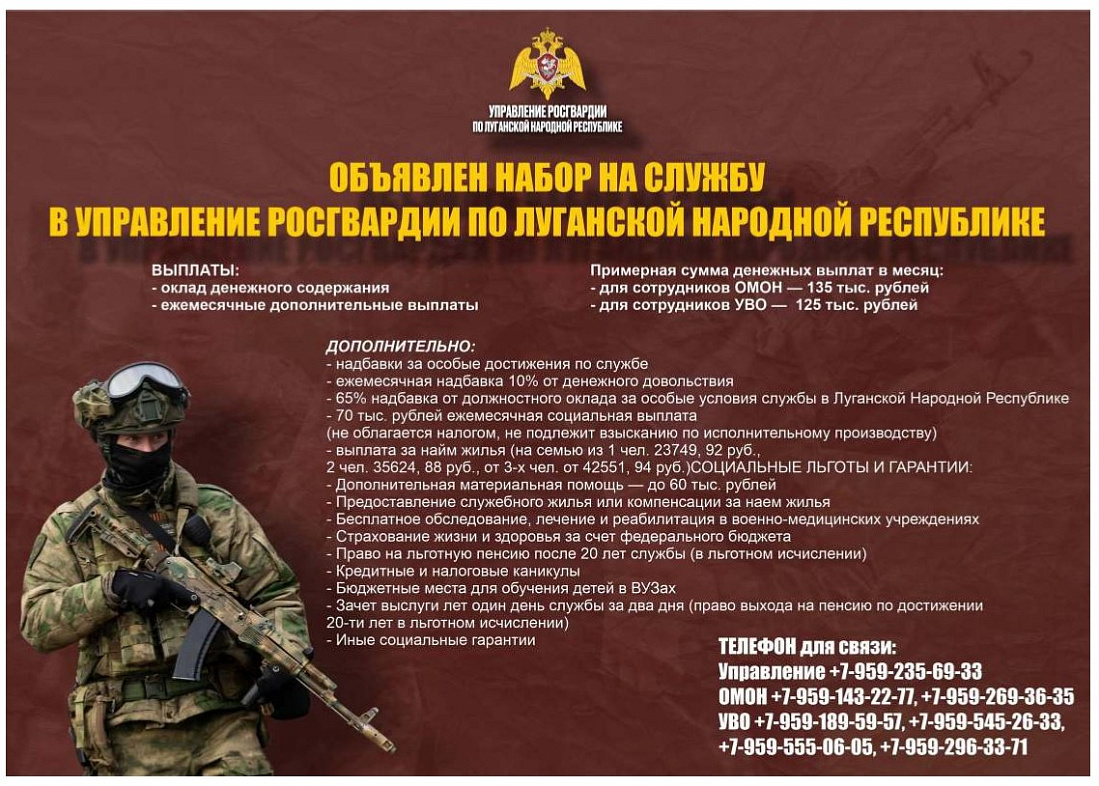 УПРАВЛЕНИЕ РОСГВАРДИИ ПО ЛУГАНСКОЙ НАРОДНОЙ РЕСПУБЛИКЕ

ОБЪЯВЛЕН НАБОР НА СЛУЖБУ В УПРАВЛЕНИЕ РОСГВАРДИИ ПО ЛУГАНСКОЙ НАРОДНОЙ РЕСПУБЛИКЕ

ВЫПЛАТЫ:
- оклад денежного содержания
- ежемесячные дополнительные выплаты

Примерная сумма денежных выплат в месяц:
- для сотрудников ОМОН — 135 тыс. рублей
- для сотрудников УВО — 125 тыс. рублей

ДОПОЛНИТЕЛЬНО:
- надбавки за особые достижения по службе
- ежемесячная надбавка 10% от денежного довольствия
- 65% надбавка от должностного оклада за особые условия службы в Луганской Народной Республике
- 70 тыс. рублей ежемесячная социальная выплата
(не облагается налогом, не подлежит взысканию по исполнительному производству)
- выплата за найм жилья (на семью из 1 чел. 23749, 92 руб., 2 чел. 35624, 88 руб., от 3-х чел. от 42551, 94 руб.)СОЦИАЛЬНЫЕ ЛЬГОТЫ И ГАРАНТИИ:
- Дополнительная материальная помощь — до 60 тыс. рублей
- Предоставление служебного жилья или компенсации за наем жилья
- Бесплатное обследование, лечение и реабилитация в военно-медицинских учреждениях
- Страхование жизни и здоровья за счет федерального бюджета
- Право на льготную пенсию после 20 лет службы (в льготном исчислении)
- Кредитные и налоговые каникулы
- Бюджетные места для обучения детей в ВУЗах
- Зачет выслуги лет один день службы за два дня (право выхода на пенсию по достижении 20-ти лет в льготном исчислении)
- Иные социальные гарантии

ТЕЛЕФОН для связи:
Управление +7-959-235-69-33
ОМОН +7-959-143-22-77, +7-959-269-36-35
УВО +7-959-189-59-57, +7-959-545-26-33, +7-959-555-06-05, +7-959-296-33-71